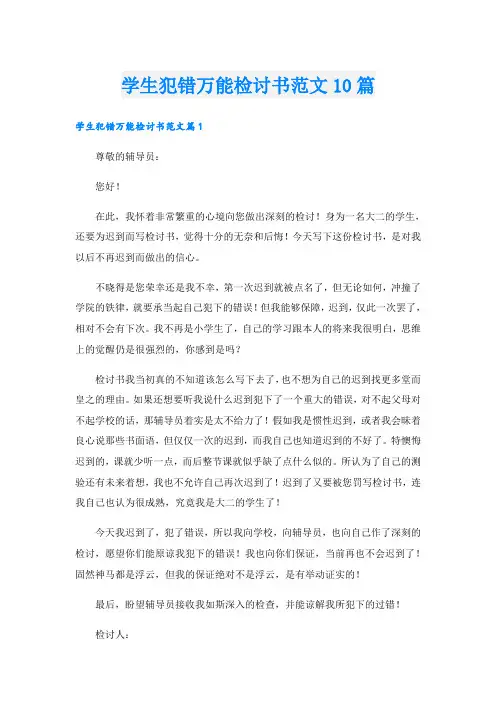 学生犯错万能检讨书范文10篇

学生犯错万能检讨书范文篇1

尊敬的辅导员：

您好！

在此，我怀着非常繁重的心境向您做出深刻的检讨！身为一名大二的学生，还要为迟到而写检讨书，觉得十分的无奈和后悔！今天写下这份检讨书，是对我以后不再迟到而做出的信心。

不晓得是您荣幸还是我不幸，第一次迟到就被点名了，但无论如何，冲撞了学院的铁律，就要承当起自己犯下的错误！但我能够保障，迟到，仅此一次罢了，相对不会有下次。我不再是小学生了，自己的学习跟本人的将来我很明白，思维上的觉醒仍是很强烈的，你感到是吗？

检讨书我当初真的不知道该怎么写下去了，也不想为自己的迟到找更多堂而皇之的理由。如果还想要听我说什么迟到犯下了一个重大的错误，对不起父母对不起学校的话，那辅导员着实是太不给力了！假如我是惯性迟到，或者我会昧着良心说那些书面语，但仅仅一次的迟到，而我自己也知道迟到的不好了。特懊悔迟到的，课就少听一点，而后整节课就似乎缺了点什么似的。所认为了自己的测验还有未来着想，我也不允许自己再次迟到了！迟到了又要被您罚写检讨书，连我自己也认为很成熟，究竟我是大二的学生了！

今天我迟到了，犯了错误，所以我向学校，向辅导员，也向自己作了深刻的检讨，愿望你们能原谅我犯下的错误！我也向你们保证，当前再也不会迟到了！固然神马都是浮云，但我的保证绝对不是浮云，是有举动证实的！

最后，盼望辅导员接收我如斯深入的检查，并能谅解我所犯下的过错！

检讨人：